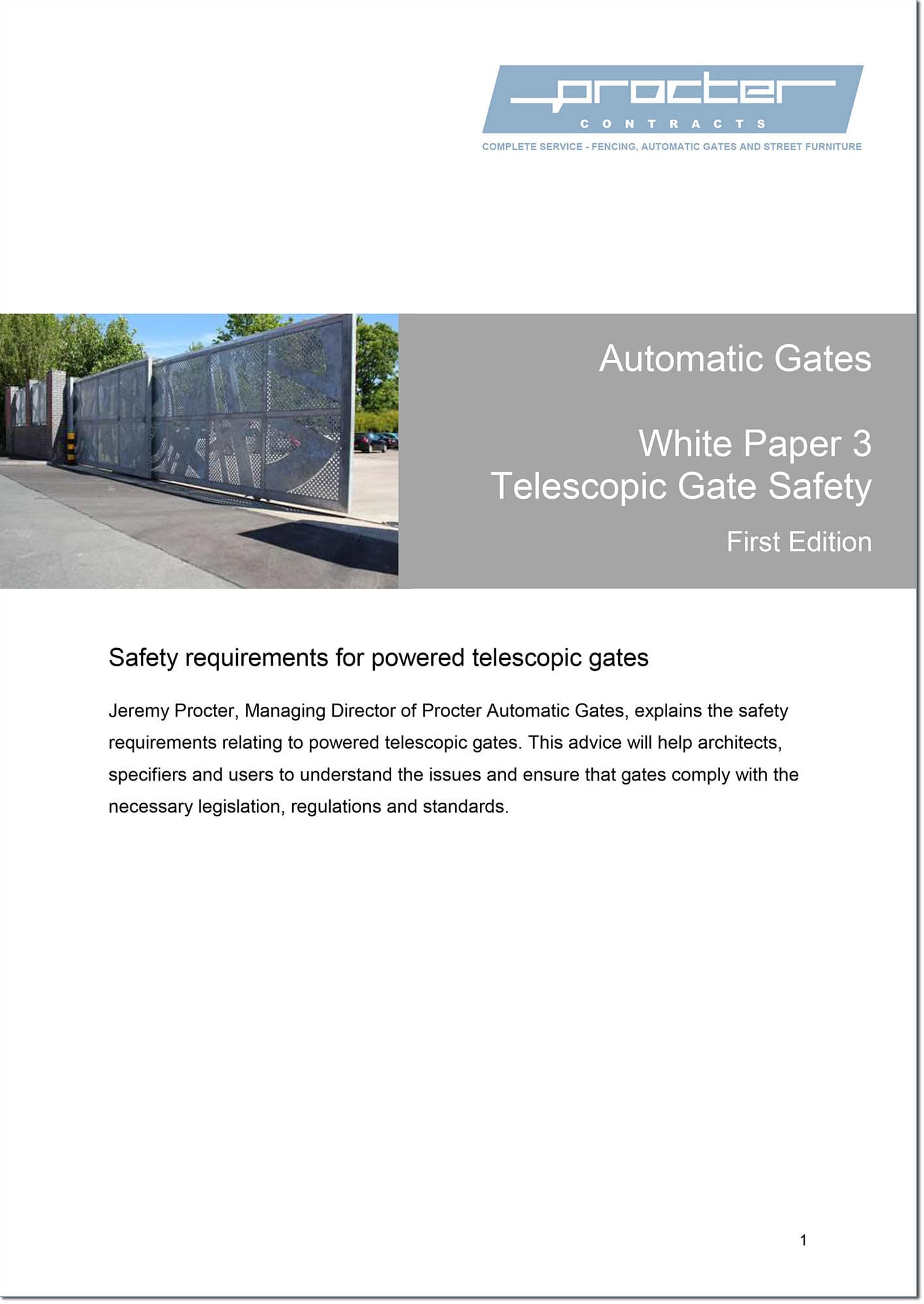 procter
CONTRACTS
COMPLETE SERVICE - FENCING, AUTOMATIC GATES AND STREET FURNITURE

Automatic Gates

White Paper 3
Telescopic Gate Safety

First Edition

Safety requirements for powered telescopic gates

Jeremy Procter, Managing Director of Procter Automatic Gates, explains the safety requirements relating to powered telescopic gates. This advice will help architects, specifiers and users to understand the issues and ensure that gates comply with the necessary legislation, regulations and standards.

1